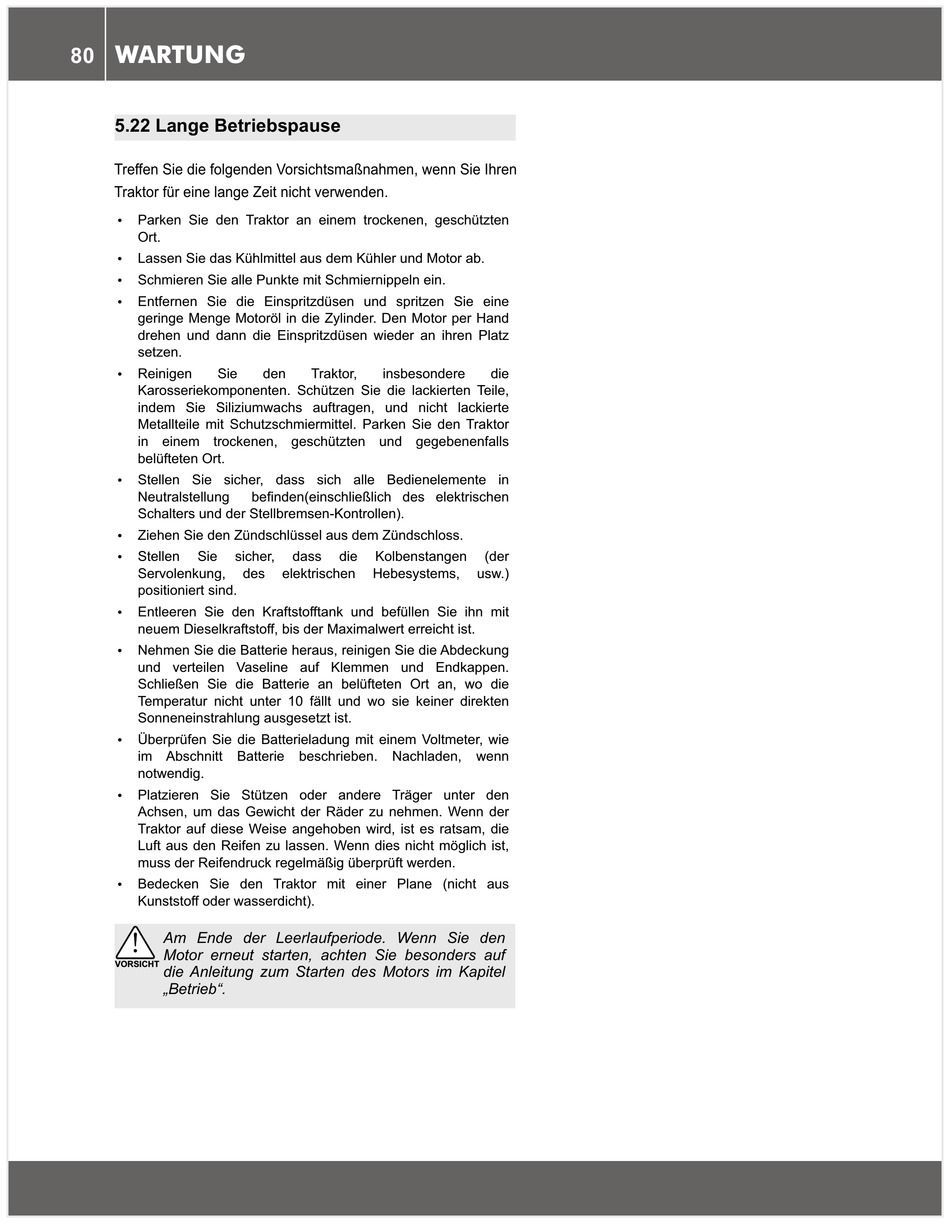 80 WARTUNG

5.22 Lange Betriebspause

Treffen Sie die folgenden Vorsichtsmaßnahmen, wenn Sie Ihren Traktor für eine lange Zeit nicht verwenden.

• Parken Sie den Traktor an einem trockenen, geschützten Ort.
• Lassen Sie das Kühlmittel aus dem Kühler und Motor ab.
• Schmieren Sie alle Punkte mit Schmiernippeln ein.
• Entfernen Sie die Einspritzdüsen und spritzen Sie eine geringe Menge Motoröl in die Zylinder. Den Motor per Hand drehen und dann die Einspritzdüsen wieder an ihren Platz setzen.
• Reinigen Sie den Traktor, insbesondere die Karosseriekomponenten. Schützen Sie die lackierten Teile, indem Sie Siliziumwachs auftragen, und nicht lackierte Metallteile mit Schutzschmiermittel. Parken Sie den Traktor in einem trockenen, geschützten und gegebenenfalls belüfteten Ort.
• Stellen Sie sicher, dass sich alle Bedienelemente in Neutralstellung befinden(einschließlich des elektrischen Schalters und der Stellbremsen-Kontrollen).
• Ziehen Sie den Zündschlüssel aus dem Zündschloss.
• Stellen Sie sicher, dass die Kolbenstangen (der Servolenkung, des elektrischen Hebesystems, usw.) positioniert sind.
• Entleeren Sie den Kraftstofftank und befüllen Sie ihn mit neuem Dieselkraftstoff, bis der Maximalwert erreicht ist.
• Nehmen Sie die Batterie heraus, reinigen Sie die Abdeckung und verteilen Vaseline auf Klemmen und Endkappen. Schließen Sie die Batterie an belüfteten Ort an, wo die Temperatur nicht unter 10 fällt und wo sie keiner direkten Sonneneinstrahlung ausgesetzt ist.
• Überprüfen Sie die Batterieladung mit einem Voltmeter, wie im Abschnitt Batterie beschrieben. Nachladen, wenn notwendig.
• Platzieren Sie Stützen oder andere Träger unter den Achsen, um das Gewicht der Räder zu nehmen. Wenn der Traktor auf diese Weise angehoben wird, ist es ratsam, die Luft aus den Reifen zu lassen. Wenn dies nicht möglich ist, muss der Reifendruck regelmäßig überprüft werden.
• Bedecken Sie den Traktor mit einer Plane (nicht aus Kunststoff oder wasserdicht).

VORSICHT
Am Ende der Leerlaufperiode. Wenn Sie den Motor erneut starten, achten Sie besonders auf die Anleitung zum Starten des Motors im Kapitel „Betrieb“.